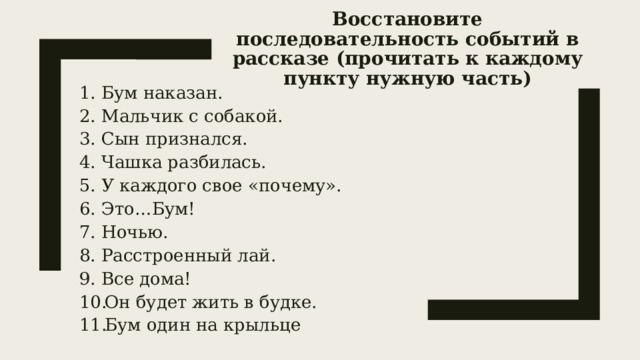 Восстановите последовательность событий в рассказе (прочитать к каждому пункту нужную часть)

1. Бум наказан.
2. Мальчик с собакой.
3. Сын признался.
4. Чашка разбилась.
5. У каждого свое «почему».
6. Это…Бум!
7. Ночью.
8. Расстроенный лай.
9. Все дома!
10.Он будет жить в будке.
11.Бум один на крыльце